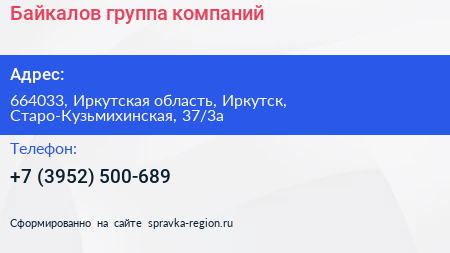 Байкалов группа компаний

Адрес:

664033, Иркутская область, Иркутск, Старо-Кузьмихинская, 37/3а

Телефон:

+7 (3952) 500-689

Сформированно на сайте spravka-region.ru